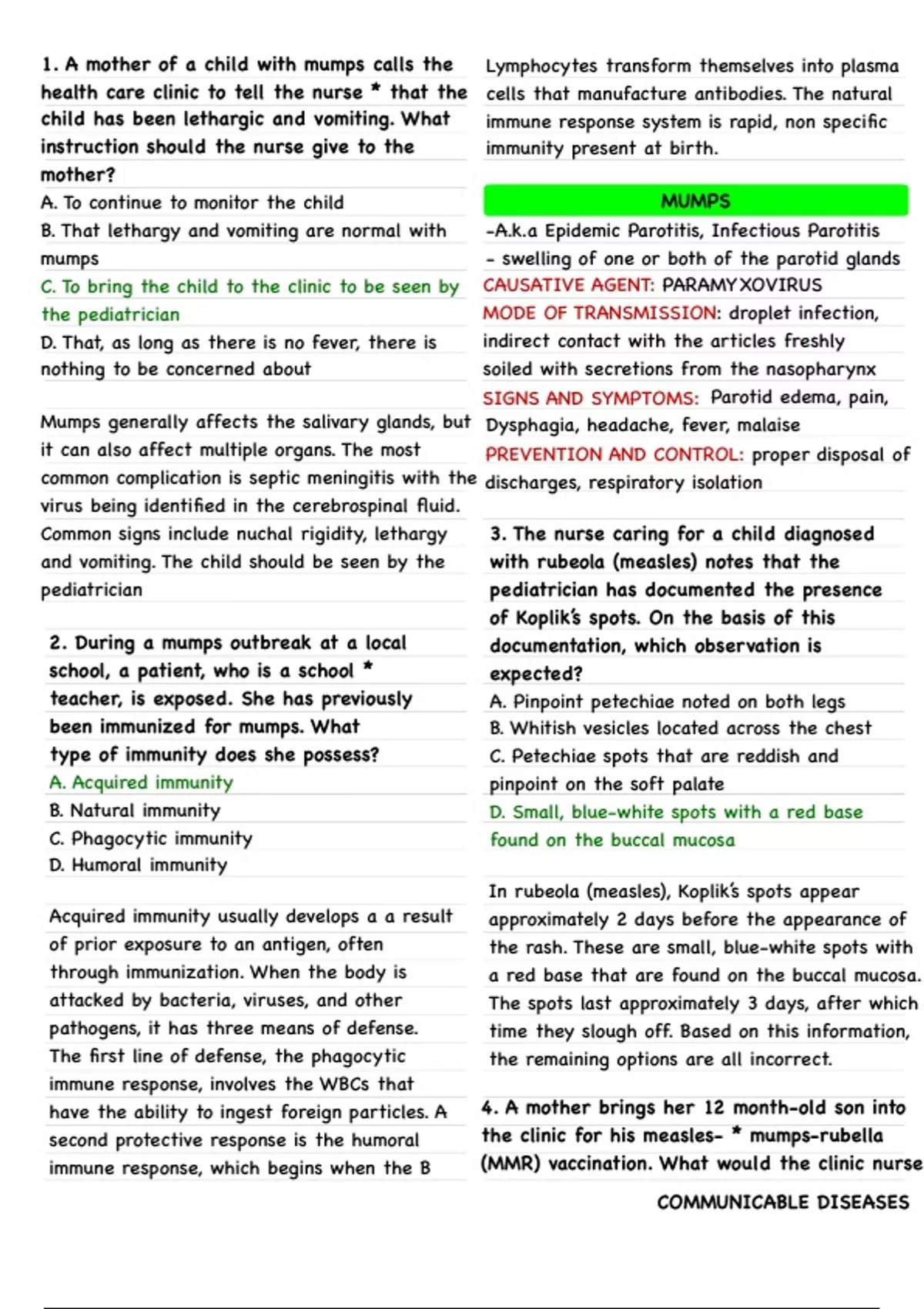 1. A mother of a child with mumps calls the health care clinic to tell the nurse * that the child has been lethargic and vomiting. What instruction should the nurse give to the mother?

A. To continue to monitor the child

B. That lethargy and vomiting are normal with mumps

C. To bring the child to the clinic to be seen by the pediatrician

D. That, as long as there is no fever, there is nothing to be concerned about

Mumps generally affects the salivary glands, but it can also affect multiple organs. The most common complication is septic meningitis with the virus being identified in the cerebrospinal fluid. Common signs include nuchal rigidity, lethargy and vomiting. The child should be seen by the pediatrician

2. During a mumps outbreak at a local school, a patient, who is a school * teacher, is exposed. She has previously been immunized for mumps. What type of immunity does she possess?

A. Acquired immunity

B. Natural immunity

C. Phagocytic immunity

D. Humoral immunity

Acquired immunity usually develops a a result of prior exposure to an antigen, often through immunization. When the body is attacked by bacteria, viruses, and other pathogens, it has three means of defense. The first line of defense, the phagocytic immune response, involves the WBCs that have the ability to ingest foreign particles. A second protective response is the humoral immune response, which begins when the B Lymphocytes transform themselves into plasma cells that manufacture antibodies. The natural immune response system is rapid, non specific immunity present at birth.

MUMPS

-A.k.a Epidemic Parotitis, Infectious Parotitis

- swelling of one or both of the parotid glands

CAUSATIVE AGENT: PARAMYXOVIRUS

MODE OF TRANSMISSION: droplet infection, indirect contact with the articles freshly soiled with secretions from the nasopharynx

SIGNS AND SYMPTOMS: Parotid edema, pain, Dysphagia, headache, fever, malaise

PREVENTION AND CONTROL: proper disposal of discharges, respiratory isolation

3. The nurse caring for a child diagnosed with rubeola (measles) notes that the pediatrician has documented the presence of Koplik's spots. On the basis of this documentation, which observation is expected?

A. Pinpoint petechiae noted on both legs

B. Whitish vesicles located across the chest

C. Petechiae spots that are reddish and pinpoint on the soft palate

D. Small, blue-white spots with a red base found on the buccal mucosa

In rubeola (measles), Koplik's spots appear approximately 2 days before the appearance of the rash. These are small, blue-white spots with a red base that are found on the buccal mucosa. The spots last approximately 3 days, after which time they slough off. Based on this information, the remaining options are all incorrect.

4. A mother brings her 12 month-old son into the clinic for his measles- * mumps-rubella (MMR) vaccination. What would the clinic nurse

COMMUNICABLE DISEASES